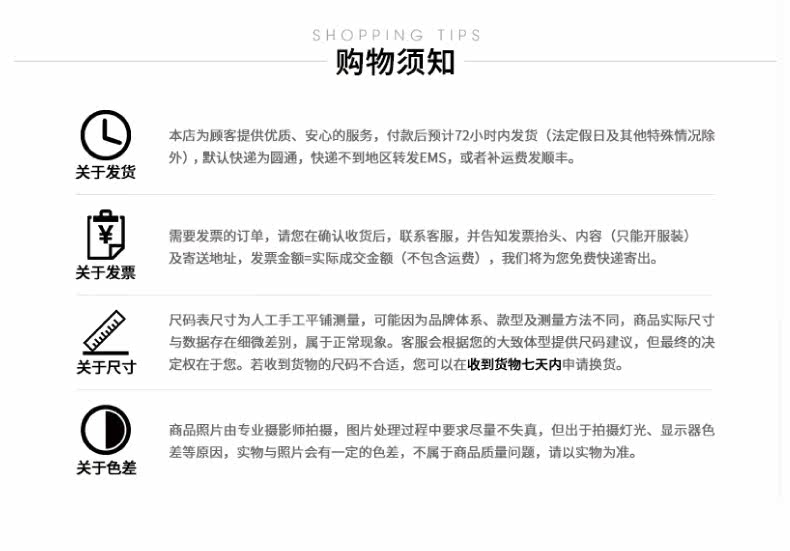 SHOPPING TIPS
购物须知

关于发货
本店为顾客提供优质、安心的服务，付款后预计72小时内发货（法定假日及其他特殊情况除外），默认快递为圆通，快递不到地区转发EMS，或者补运费发顺丰。

¥
关于发票
需要发票的订单，请您在确认收货后，联系客服，并告知发票抬头、内容（只能开服装）及寄送地址，发票金额=实际成交金额（不包含运费），我们将为您免费快递寄出。

关于尺寸
尺码表尺寸为人工手工平铺测量，可能因为品牌体系、款型及测量方法不同，商品实际尺寸与数据存在细微差别，属于正常现象。客服会根据您的大致体型提供尺码建议，但最终的决定权在于您。若收到货物的尺码不合适，您可以在收到货物七天内申请换货。

关于色差
商品照片由专业摄影师拍摄，图片处理过程中要求尽量不失真，但出于拍摄灯光、显示器色差等原因，实物与照片会有一定的色差，不属于商品质量问题，请以实物为准。